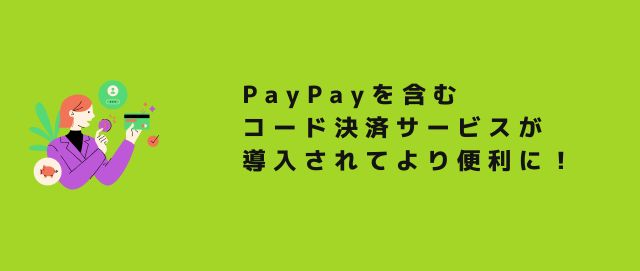 PayPayを含む
コード決済サービスが
導入されてより便利に！